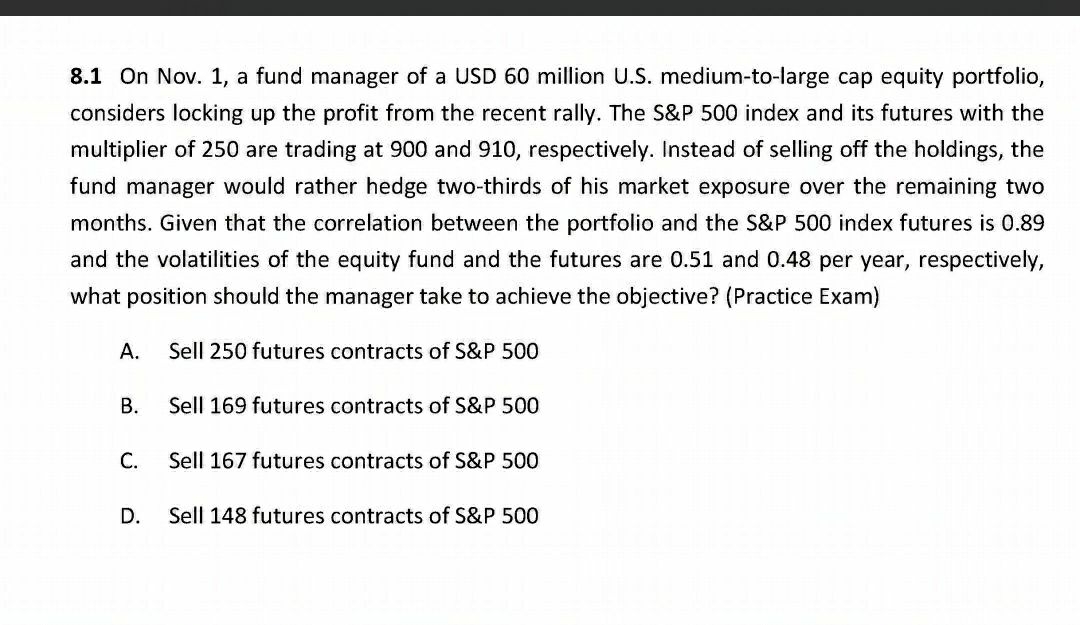 8.1 On Nov. 1, a fund manager of a USD 60 million U.S. medium-to-large cap equity portfolio, considers locking up the profit from the recent rally. The S&P 500 index and its futures with the multiplier of 250 are trading at 900 and 910, respectively. Instead of selling off the holdings, the fund manager would rather hedge two-thirds of his market exposure over the remaining two months. Given that the correlation between the portfolio and the S&P 500 index futures is 0.89 and the volatilities of the equity fund and the futures are 0.51 and 0.48 per year, respectively, what position should the manager take to achieve the objective? (Practice Exam)

A. Sell 250 futures contracts of S&P 500

B. Sell 169 futures contracts of S&P 500

C. Sell 167 futures contracts of S&P 500

D. Sell 148 futures contracts of S&P 500